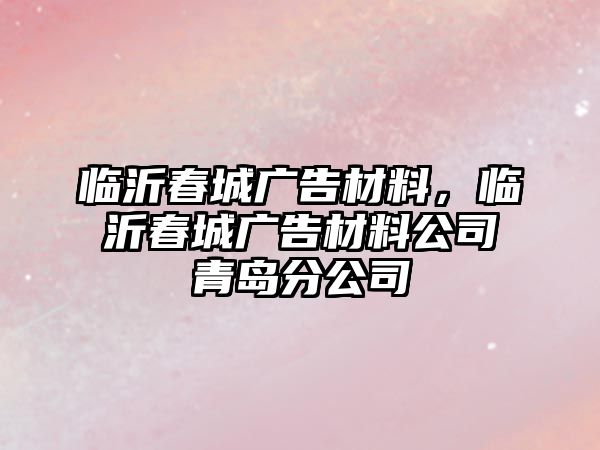 临沂春城广告材料，临沂春城广告材料公司青岛分公司